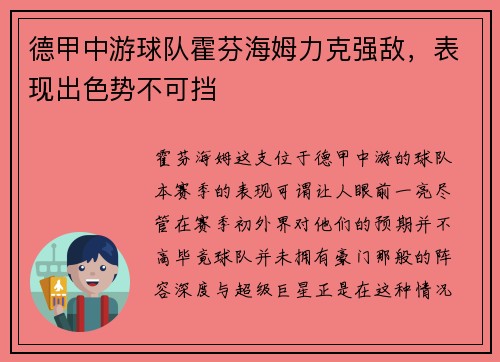 德甲中游球队霍芬海姆力克强敌，表现出色势不可挡

霍芬海姆这支位于德甲中游的球队本赛季的表现可谓让人眼前一亮尽管在赛季初外界对他们的预期并不高毕竟球队并未拥有豪门那般的阵容深度与超级巨星正是在这种情况